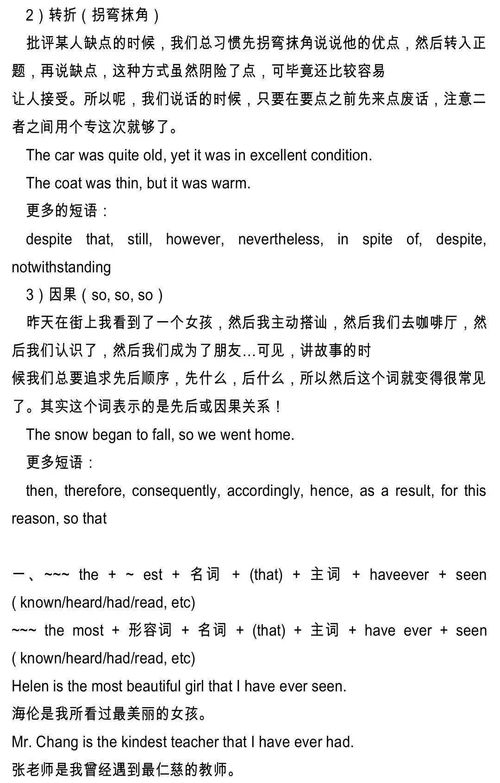 2）转折（拐弯抹角）

批评某人缺点的时候，我们总习惯先拐弯抹角说说他的优点，然后转入正题，再说缺点，这种方式虽然阴险了点，可毕竟还比较容易
让人接受。所以呢，我们说话的时候，只要在要点之前先来点废话，注意二者之间用个专这次就够了。

The car was quite old, yet it was in excellent condition.

The coat was thin, but it was warm.

更多的短语：

despite that, still, however, nevertheless, in spite of, despite, notwithstanding

3）因果（so, so, so）

昨天在街上我看到了一个女孩，然后我主动搭讪，然后我们去咖啡厅，然后我们认识了，然后我们成为了朋友…可见，讲故事的时
候我们总要追求先后顺序，先什么，后什么，所以然后这个词就变得很常见了。其实这个词表示的是先后或因果关系！

The snow began to fall, so we went home.

更多短语：

then, therefore, consequently, accordingly, hence, as a result, for this reason, so that

一、~~~ the + ~ est + 名词 + (that) + 主词 + haveever + seen ( known/heard/had/read, etc)

~~~ the most + 形容词 + 名词 + (that) + 主词 + have ever + seen ( known/heard/had/read, etc)

Helen is the most beautiful girl that I have ever seen.

海伦是我所看过最美丽的女孩。

Mr. Chang is the kindest teacher that I have ever had.

张老师是我曾经遇到最仁慈的教师。